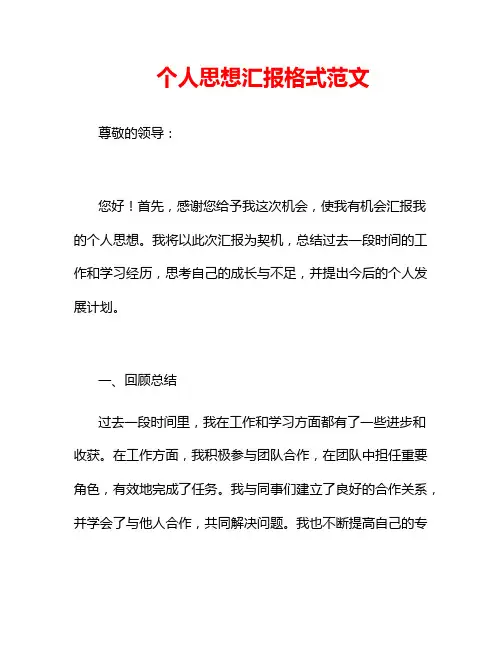 个人思想汇报格式范文

尊敬的领导：

您好！首先，感谢您给予我这次机会，使我有机会汇报我的个人思想。我将以此次汇报为契机，总结过去一段时间的工作和学习经历，思考自己的成长与不足，并提出今后的个人发展计划。

一、回顾总结

过去一段时间里，我在工作和学习方面都有了一些进步和收获。在工作方面，我积极参与团队合作，在团队中担任重要角色，有效地完成了任务。我与同事们建立了良好的合作关系，并学会了与他人合作，共同解决问题。我也不断提高自己的专